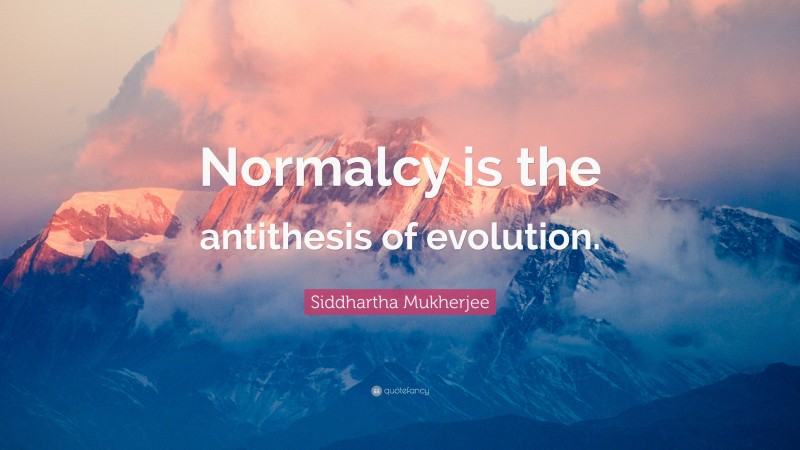 Normalcy is the antithesis of evolution.

Siddhartha Mukherjee

quotefancy